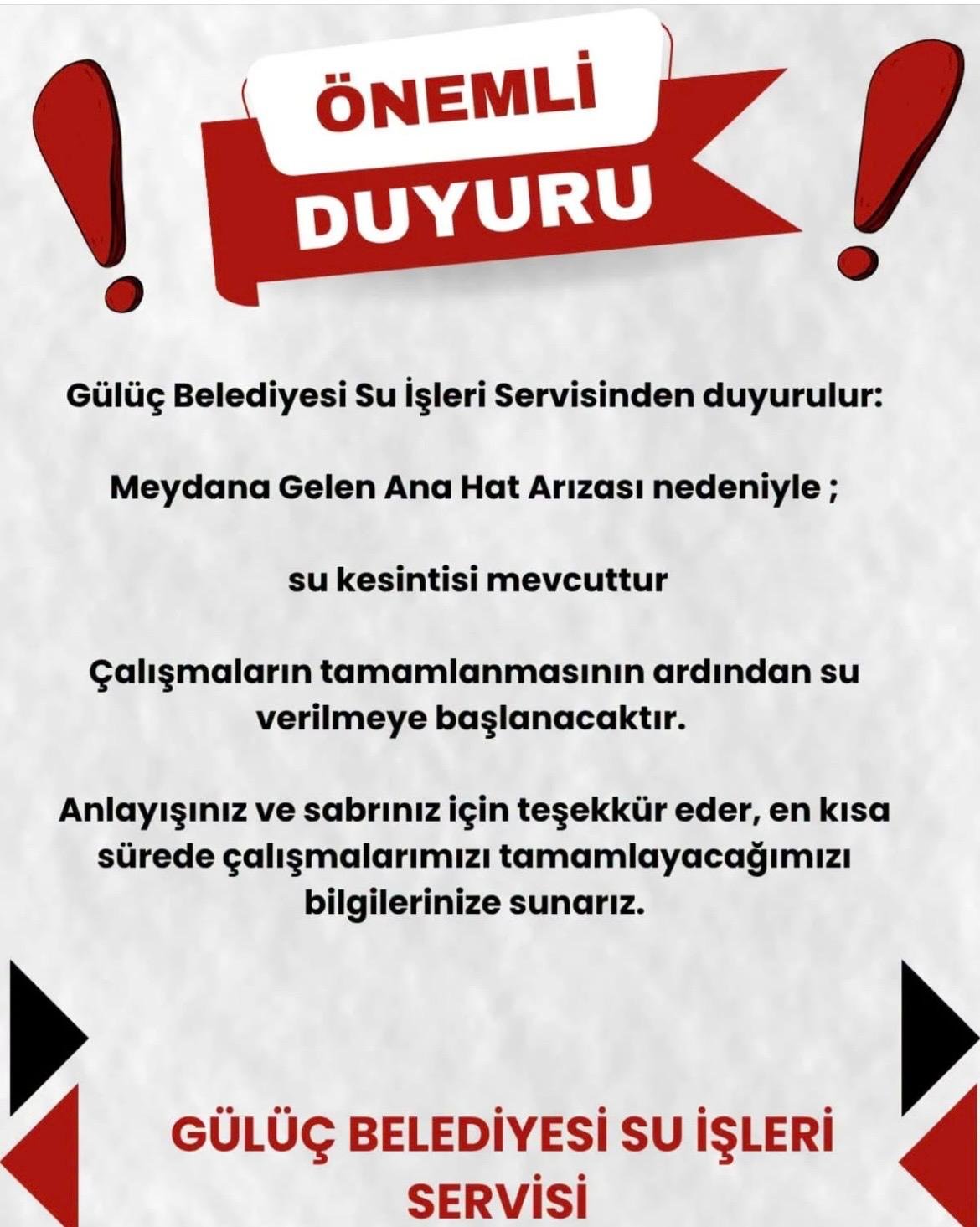 ÖNEMLİ
DUYURU

Gülüç Belediyesi Su İşleri Servisinden duyurulur:

Meydana Gelen Ana Hat Arızası nedeniyle ;

su kesintisi mevcuttur

Çalışmaların tamamlanmasının ardından su verilmeye başlanacaktır.

Anlayışınız ve sabrınız için teşekkür eder, en kısa sürede çalışmalarımızı tamamlayacağımızı bilgilerinize sunarız.

GÜLÜÇ BELEDİYESİ SU İŞLERİ SERVİSİ